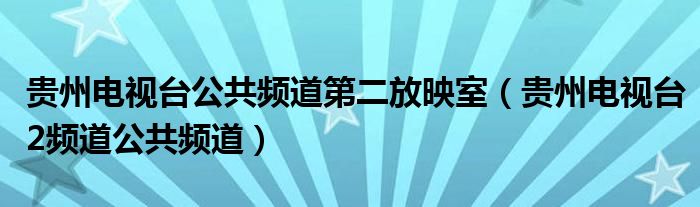 贵州电视台公共频道第二放映室（贵州电视台2频道公共频道）